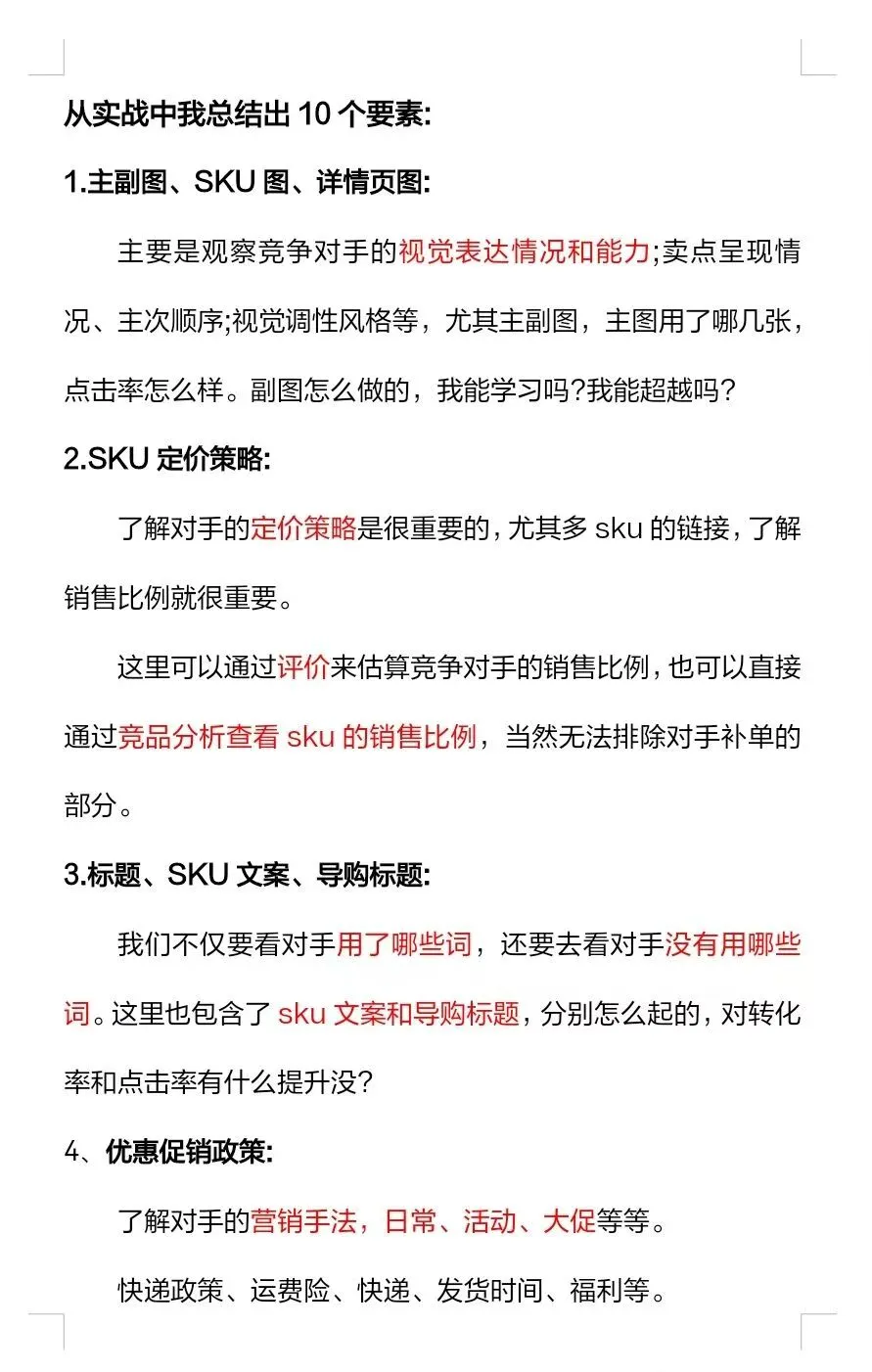 从实战中我总结出 10 个要素:

1.主副图、SKU 图、详情页图:

主要是观察竞争对手的视觉表达情况和能力;卖点呈现情况、主次顺序;视觉调性风格等，尤其主副图，主图用了哪几张，点击率怎么样。副图怎么做的，我能学习吗?我能超越吗?

2.SKU 定价策略:

了解对手的定价策略是很重要的，尤其多 sku 的链接，了解销售比例就很重要。

这里可以通过评价来估算竞争对手的销售比例，也可以直接通过竞品分析查看 sku 的销售比例，当然无法排除对手补单的部分。

3.标题、SKU 文案、导购标题:

我们不仅要看对手用了哪些词，还要去看对手没有用哪些词。这里也包含了 sku 文案和导购标题，分别怎么起的，对转化率和点击率有什么提升没?

4、优惠促销政策:

了解对手的营销手法，日常、活动、大促等等。

快递政策、运费险、快递、发货时间、福利等。